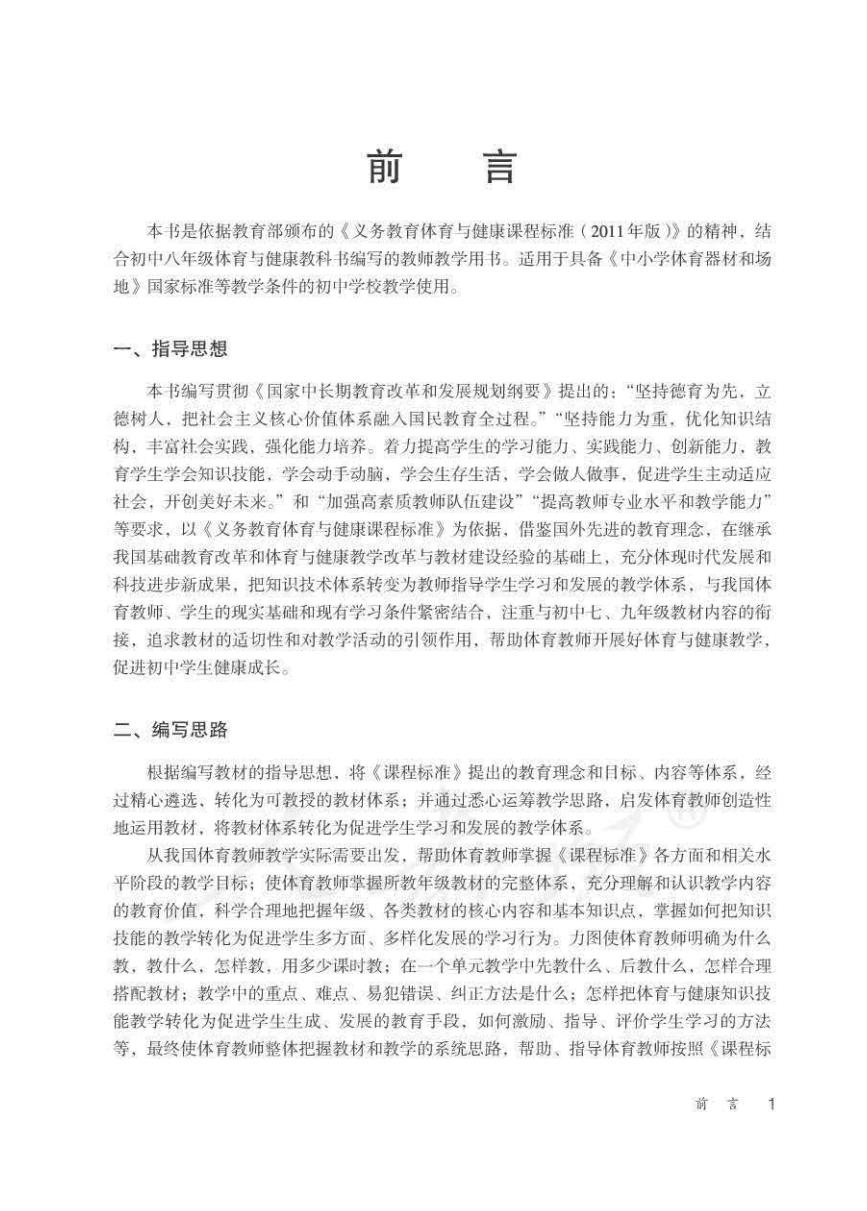 前　言

本书是依据教育部颁布的《义务教育体育与健康课程标准（2011年版）》的精神，结合初中八年级体育与健康教科书编写的教师教学用书。适用于具备《中小学体育器材和场地》国家标准等教学条件的初中学校教学使用。

一、指导思想

本书编写贯彻《国家中长期教育改革和发展规划纲要》提出的："坚持德育为先，立德树人，把社会主义核心价值体系融入国民教育全过程。""坚持能力为重，优化知识结构，丰富社会实践，强化能力培养。着力提高学生的学习能力、实践能力、创新能力，教育学生学会知识技能，学会动手动脑，学会生存生活，学会做人做事，促进学生主动适应社会，开创美好未来。"和"加强高素质教师队伍建设""提高教师专业水平和教学能力"等要求，以《义务教育体育与健康课程标准》为依据，借鉴国外先进的教育理念，在继承我国基础教育改革和体育与健康教学改革与教材建设经验的基础上，充分体现时代发展和科技进步新成果，把知识技术体系转变为教师指导学生学习和发展的教学体系，与我国体育教师、学生的现实基础和现有学习条件紧密结合，注重与初中七、九年级教材内容的衔接，追求教材的适切性和对教学活动的引领作用，帮助体育教师开展好体育与健康教学，促进初中学生健康成长。

二、编写思路

根据编写教材的指导思想，将《课程标准》提出的教育理念和目标、内容等体系，经过精心遴选、转化为可教授的教材体系；并通过悉心运筹教学思路，启发体育教师创造性地运用教材，将教材体系转化为促进学生学习和发展的教学体系。

从我国体育教师教学实际需要出发，帮助体育教师掌握《课程标准》各方面和相关水平阶段的教学目标；使体育教师掌握所教年级教材的完整体系，充分理解和认识教学内容的教育价值，科学合理地把握年级、各类教材的核心内容和基本知识点，掌握如何把知识技能的教学转化为促进学生多方面、多样化发展的学习行为。力图使体育教师明确为什么教，教什么，怎样教，用多少课时教；在一个单元教学中先教什么、后教什么，怎样合理搭配教材；教学中的重点、难点、易犯错误、纠正方法是什么；怎样把体育与健康知识技能教学转化为促进学生生成、发展的教育手段，如何激励、指导、评价学生学习的方法等，最终使体育教师整体把握教材和教学的系统思路，帮助、指导体育教师按照《课程标

前　言　1